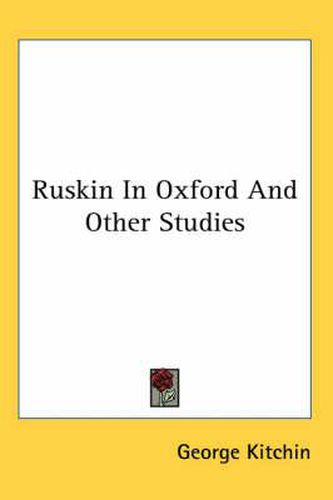 Ruskin In Oxford And Other Studies

George Kitchin